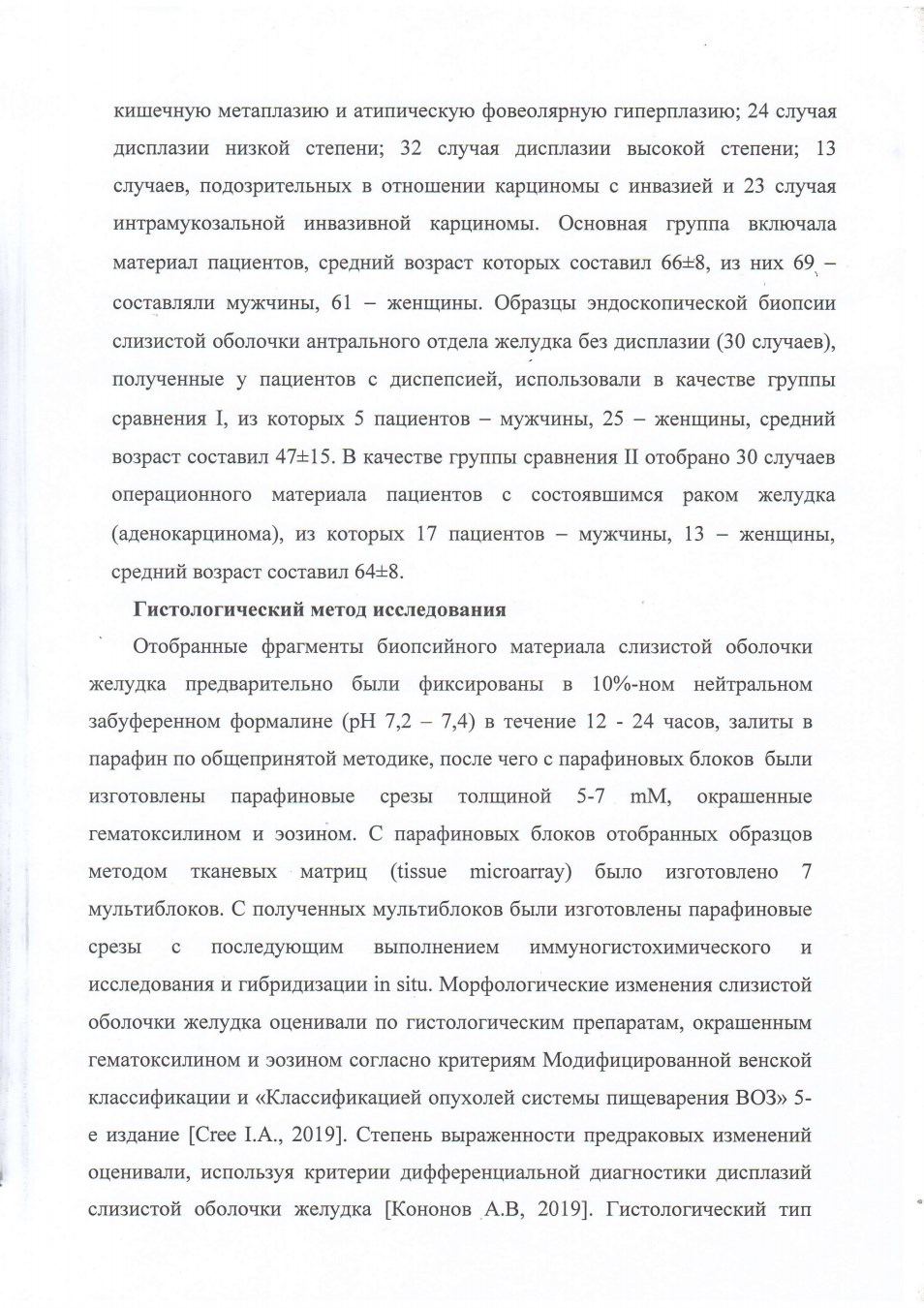 кишечную метаплазию и атипическую фовеолярную гиперплазию; 24 случая дисплазии низкой степени; 32 случая дисплазии высокой степени; 13 случаев, подозрительных в отношении карциномы с инвазией и 23 случая интрамукозальной инвазивной карциномы. Основная группа включала материал пациентов, средний возраст которых составил 66±8, из них 69 – составляли мужчины, 61 – женщины. Образцы эндоскопической биопсии слизистой оболочки антрального отдела желудка без дисплазии (30 случаев), полученные у пациентов с диспепсией, использовали в качестве группы сравнения I, из которых 5 пациентов – мужчины, 25 – женщины, средний возраст составил 47±15. В качестве группы сравнения II отобрано 30 случаев операционного материала пациентов с состоявшимся раком желудка (аденокарцинома), из которых 17 пациентов – мужчины, 13 – женщины, средний возраст составил 64±8.

Гистологический метод исследования

Отобранные фрагменты биопсийного материала слизистой оболочки желудка предварительно были фиксированы в 10%-ном нейтральном забуференном формалине (pH 7,2 – 7,4) в течение 12 - 24 часов, залиты в парафин по общепринятой методике, после чего с парафиновых блоков были изготовлены парафиновые срезы толщиной 5-7 mM, окрашенные гематоксилином и эозином. С парафиновых блоков отобранных образцов методом тканевых матриц (tissue microarray) было изготовлено 7 мультиблоков. С полученных мультиблоков были изготовлены парафиновые срезы с последующим выполнением иммуногистохимического и исследования и гибридизации in situ. Морфологические изменения слизистой оболочки желудка оценивали по гистологическим препаратам, окрашенным гематоксилином и эозином согласно критериям Модифицированной венской классификации и «Классификацией опухолей системы пищеварения ВОЗ» 5-е издание [Cree I.A., 2019]. Степень выраженности предраковых изменений оценивали, используя критерии дифференциальной диагностики дисплазий слизистой оболочки желудка [Кононов А.В, 2019]. Гистологический тип